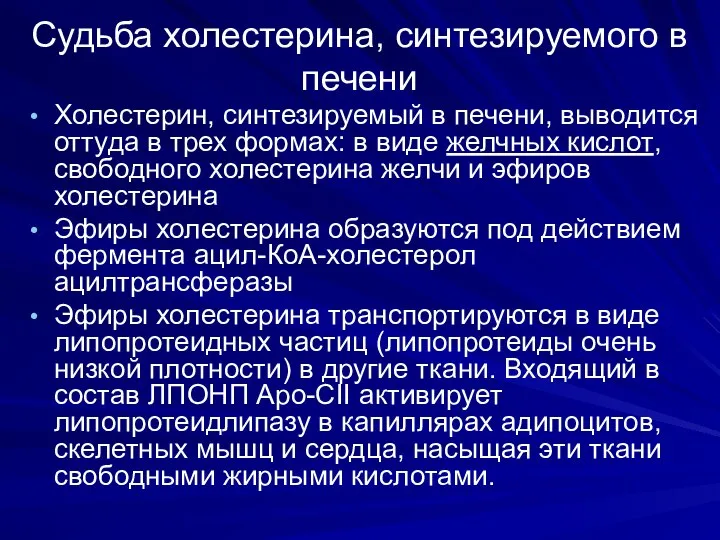 Судьба холестерина, синтезируемого в печени

• Холестерин, синтезируемый в печени, выводится оттуда в трех формах: в виде желчных кислот, свободного холестерина желчи и эфиров холестерина
• Эфиры холестерина образуются под действием фермента ацил-КоА-холестерол ацилтрансферазы
• Эфиры холестерина транспортируются в виде липопротеидных частиц (липопротеиды очень низкой плотности) в другие ткани. Входящий в состав ЛПОНП Apo-CII активирует липопротеидлипазу в капиллярах адипоцитов, скелетных мышц и сердца, насыщая эти ткани свободными жирными кислотами.